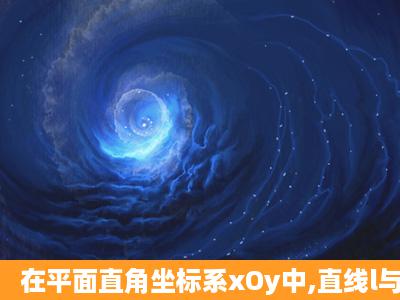 在平面直角坐标系xOy中,直线l与